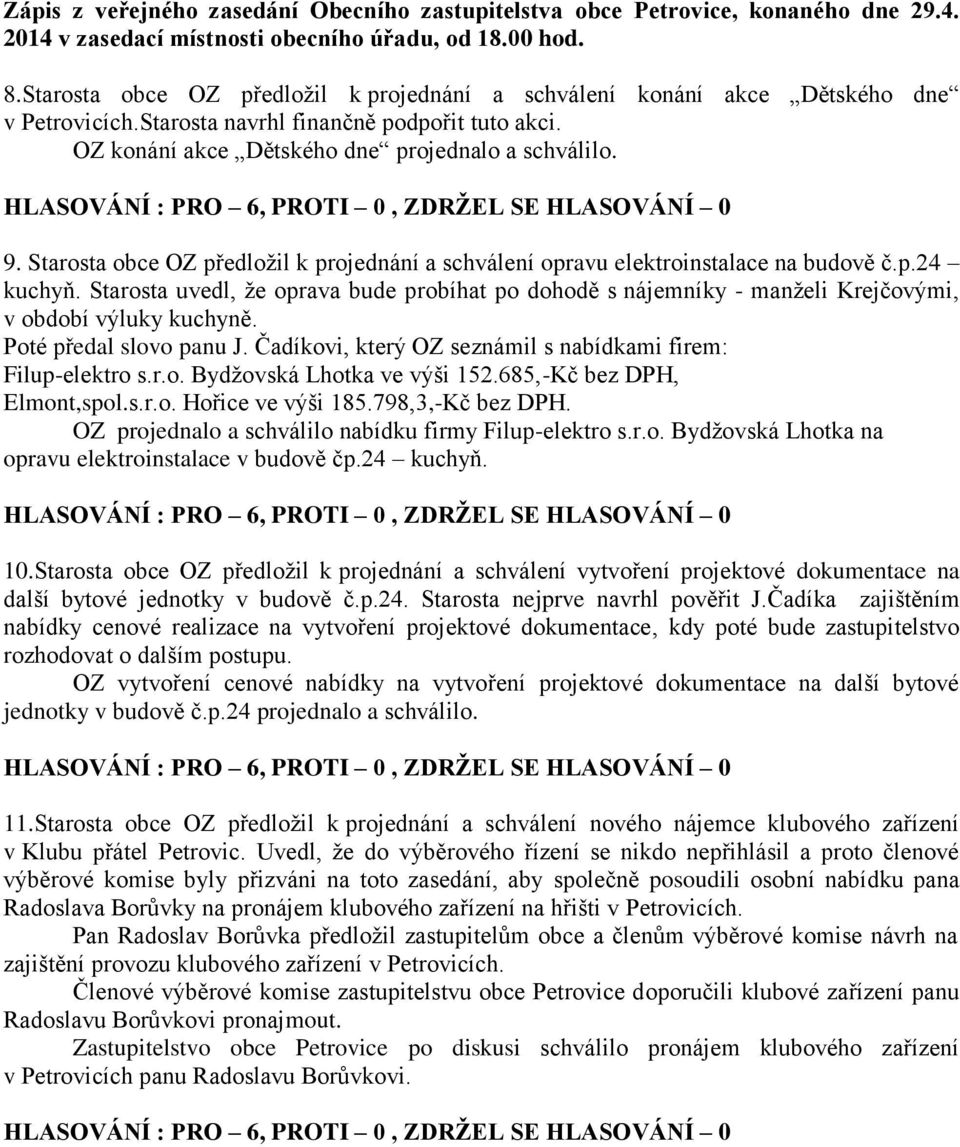 Zápis z veřejného zasedání Obecního zastupitelstva obce Petrovice, konaného dne 29.4. 2014 v zasedací místnosti obecního úřadu, od 18.00 hod.

8.Starosta obce OZ předložil k projednání a schválení konání akce „Dětského dne“ v Petrovicích.Starosta navrhl finančně podpořit tuto akci.
OZ konání akce „Dětského dne“ projednalo a schválilo.

HLASOVÁNÍ : PRO – 6, PROTI – 0 , ZDRŽEL SE HLASOVÁNÍ – 0

9. Starosta obce OZ předložil k projednání a schválení opravu elektroinstalace na budově č.p.24 – kuchyň. Starosta uvedl, že oprava bude probíhat po dohodě s nájemníky - manželi Krejčovými, v období výluky kuchyně.
Poté předal slovo panu J. Čadíkovi, který OZ seznámil s nabídkami firem:
Filup-elektro s.r.o. Bydžovská Lhotka ve výši 152.685,-Kč bez DPH,
Elmont,spol.s.r.o. Hořice ve výši 185.798,3,-Kč bez DPH.
OZ projednalo a schválilo nabídku firmy Filup-elektro s.r.o. Bydžovská Lhotka na opravu elektroinstalace v budově čp.24 – kuchyň.

HLASOVÁNÍ : PRO – 6, PROTI – 0 , ZDRŽEL SE HLASOVÁNÍ – 0

10.Starosta obce OZ předložil k projednání a schválení vytvoření projektové dokumentace na další bytové jednotky v budově č.p.24. Starosta nejprve navrhl pověřit J.Čadíka zajištěním nabídky cenové realizace na vytvoření projektové dokumentace, kdy poté bude zastupitelstvo rozhodovat o dalším postupu.
OZ vytvoření cenové nabídky na vytvoření projektové dokumentace na další bytové jednotky v budově č.p.24 projednalo a schválilo.

HLASOVÁNÍ : PRO – 6, PROTI – 0 , ZDRŽEL SE HLASOVÁNÍ – 0

11.Starosta obce OZ předložil k projednání a schválení nového nájemce klubového zařízení v Klubu přátel Petrovic. Uvedl, že do výběrového řízení se nikdo nepřihlásil a proto členové výběrové komise byly přizváni na toto zasedání, aby společně posoudili osobní nabídku pana Radoslava Borůvky na pronájem klubového zařízení na hřišti v Petrovicích.
Pan Radoslav Borůvka předložil zastupitelům obce a členům výběrové komise návrh na zajištění provozu klubového zařízení v Petrovicích.
Členové výběrové komise zastupitelstvu obce Petrovice doporučili klubové zařízení panu Radoslavu Borůvkovi pronajmout.
Zastupitelstvo obce Petrovice po diskusi schválilo pronájem klubového zařízení v Petrovicích panu Radoslavu Borůvkovi.

HLASOVÁNÍ : PRO – 6, PROTI – 0 , ZDRŽEL SE HLASOVÁNÍ – 0